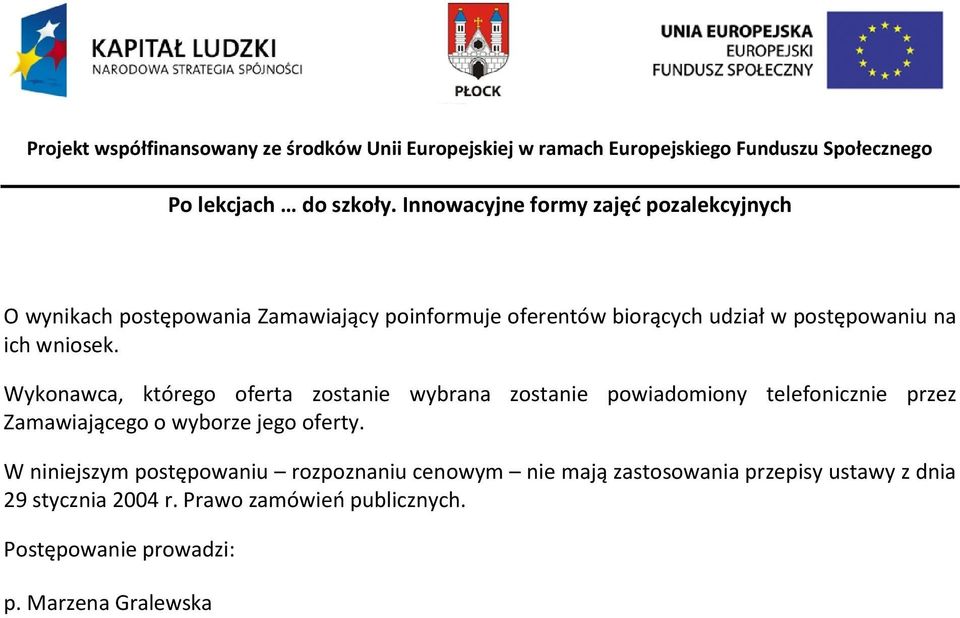 KAPITAŁ LUDZKI
NARODOWA STRATEGIA SPÓJNOŚCI

PŁOCK

UNIA EUROPEJSKA
EUROPEJSKI
FUNDUSZ SPOŁECZNY

Projekt współfinansowany ze środków Unii Europejskiej w ramach Europejskiego Funduszu Społecznego

Po lekcjach … do szkoły. Innowacyjne formy zajęć pozalekcyjnych

O wynikach postępowania Zamawiający poinformuje oferentów biorących udział w postępowaniu na ich wniosek.

Wykonawca, którego oferta zostanie wybrana zostanie powiadomiony telefonicznie przez Zamawiającego o wyborze jego oferty.

W niniejszym postępowaniu – rozpoznaniu cenowym – nie mają zastosowania przepisy ustawy z dnia 29 stycznia 2004 r. Prawo zamówień publicznych.

Postępowanie prowadzi:

p. Marzena Gralewska